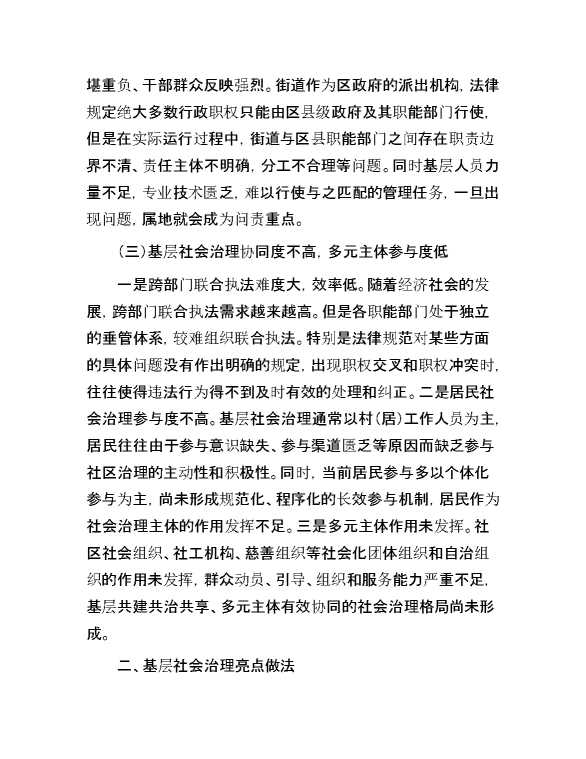 堪重负、干部群众反映强烈。街道作为区政府的派出机构，法律规定绝大多数行政职权只能由区县级政府及其职能部门行使，但是在实际运行过程中，街道与区县职能部门之间存在职责边界不清、责任主体不明确，分工不合理等问题。同时基层人员力量不足，专业技术匮乏，难以行使与之匹配的管理任务，一旦出现问题，属地就会成为问责重点。

（三）基层社会治理协同度不高，多元主体参与度低

一是跨部门联合执法难度大，效率低。随着经济社会的发展，跨部门联合执法需求越来越高。但是各职能部门处于独立的垂管体系，较难组织联合执法。特别是法律规范对某些方面的具体问题没有作出明确的规定，出现职权交叉和职权冲突时，往往使得违法行为得不到及时有效的处理和纠正。二是居民社会治理参与度不高。基层社会治理通常以村（居）工作人员为主，居民往往由于参与意识缺失、参与渠道匮乏等原因而缺乏参与社区治理的主动性和积极性。同时，当前居民参与多以个体化参与为主，尚未形成规范化、程序化的长效参与机制，居民作为社会治理主体的作用发挥不足。三是多元主体作用未发挥。社区社会组织、社工机构、慈善组织等社会化团体组织和自治组织的作用未发挥，群众动员、引导、组织和服务能力严重不足，基层共建共治共享、多元主体有效协同的社会治理格局尚未形成。

二、基层社会治理亮点做法